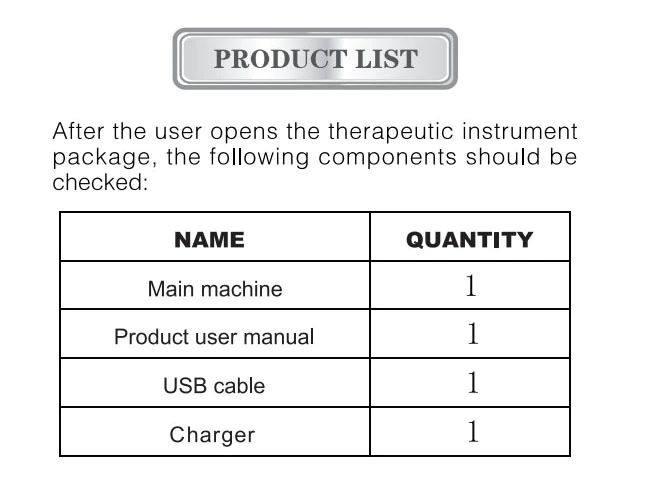 PRODUCT LIST

After the user opens the therapeutic instrument package, the following components should be checked:

| NAME | QUANTITY |
|---|---|
| Main machine | 1 |
| Product user manual | 1 |
| USB cable | 1 |
| Charger | 1 |